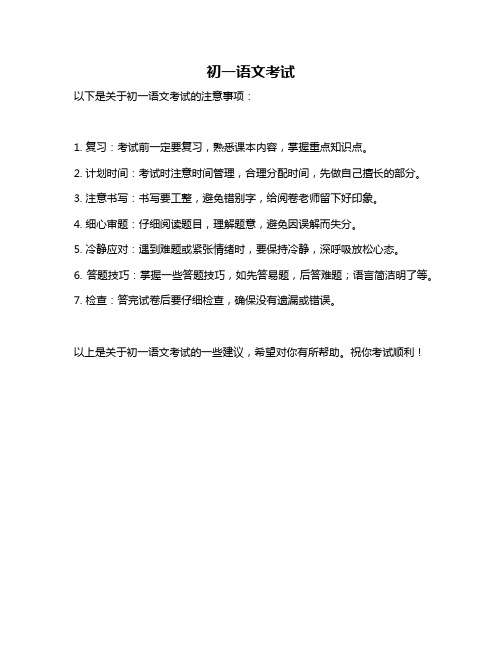 初一语文考试

以下是关于初一语文考试的注意事项：

1. 复习：考试前一定要复习，熟悉课本内容，掌握重点知识点。

2. 计划时间：考试时注意时间管理，合理分配时间，先做自己擅长的部分。

3. 注意书写：书写要工整，避免错别字，给阅卷老师留下好印象。

4. 细心审题：仔细阅读题目，理解题意，避免因误解而失分。

5. 冷静应对：遇到难题或紧张情绪时，要保持冷静，深呼吸放松心态。

6. 答题技巧：掌握一些答题技巧，如先答易题，后答难题；语言简洁明了等。

7. 检查：答完试卷后要仔细检查，确保没有遗漏或错误。

以上是关于初一语文考试的一些建议，希望对你有所帮助。祝你考试顺利！